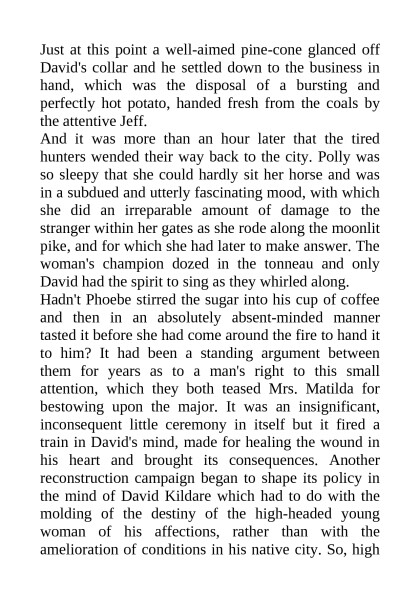 Just at this point a well-aimed pine-cone glanced off David's collar and he settled down to the business in hand, which was the disposal of a bursting and perfectly hot potato, handed fresh from the coals by the attentive Jeff.

And it was more than an hour later that the tired hunters wended their way back to the city. Polly was so sleepy that she could hardly sit her horse and was in a subdued and utterly fascinating mood, with which she did an irreparable amount of damage to the stranger within her gates as she rode along the moonlit pike, and for which she had later to make answer. The woman's champion dozed in the tonneau and only David had the spirit to sing as they whirled along.

Hadn't Phoebe stirred the sugar into his cup of coffee and then in an absolutely absent-minded manner tasted it before she had come around the fire to hand it to him? It had been a standing argument between them for years as to a man's right to this small attention, which they both teased Mrs. Matilda for bestowing upon the major. It was an insignificant, inconsequent little ceremony in itself but it fired a train in David's mind, made for healing the wound in his heart and brought its consequences. Another reconstruction campaign began to shape its policy in the mind of David Kildare which had to do with the molding of the destiny of the high-headed young woman of his affections, rather than with the amelioration of conditions in his native city. So, high